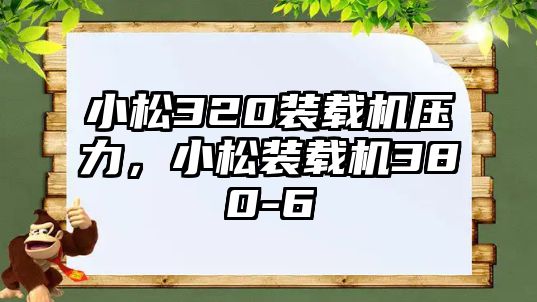 小松320装载机压力，小松装载机380-6